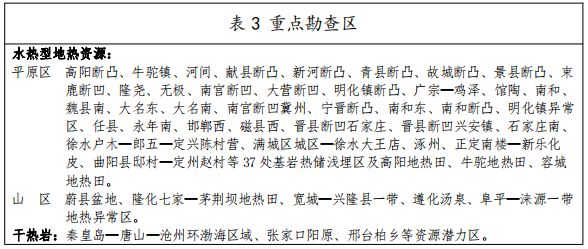 表 3 重点勘查区

水热型地热资源：

平原区　高阳断凸、牛驼镇、河间、献县断凸、新河断凸、青县断凸、故城断凸、景县断凸、束鹿断凹、隆尧、无极、南宫断凹、大营断凹、明化镇断凸、广宗—鸡泽、馆陶、南和、魏县南、大名东、大名南、南宫断凹冀州、宁晋断凸、南和东、南和断凸、明化镇异常区、任县、永年南、邯郸西、磁县西、晋县断凹石家庄、晋县断凹兴安镇、石家庄南、徐水户木—郎五—定兴陈村营、满城区城区—徐水大王店、涿州、正定南楼—新乐化皮、曲阳县邸村—定州赵村等 37 处基岩热储浅埋区及高阳地热田、牛驼地热田、容城地热田。

山　区　蔚县盆地、隆化七家—茅荆坝地热田、宽城—兴隆县一带、遵化汤泉、阜平—涞源一带地热异常区。

干热岩：秦皇岛—唐山—沧州环渤海区域、张家口阳原、邢台柏乡等资源潜力区。